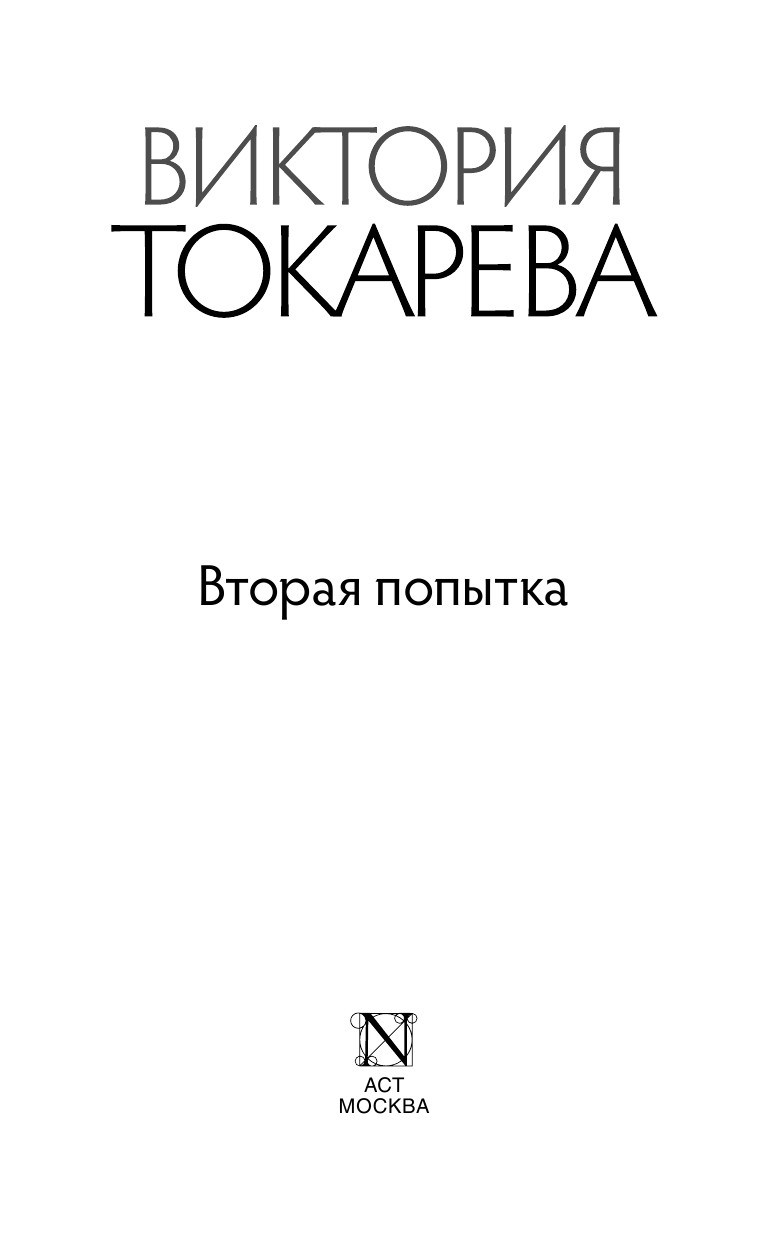 ВИКТОРИЯ
ТОКАРЕВА

Вторая попытка

N

АСТ
МОСКВА